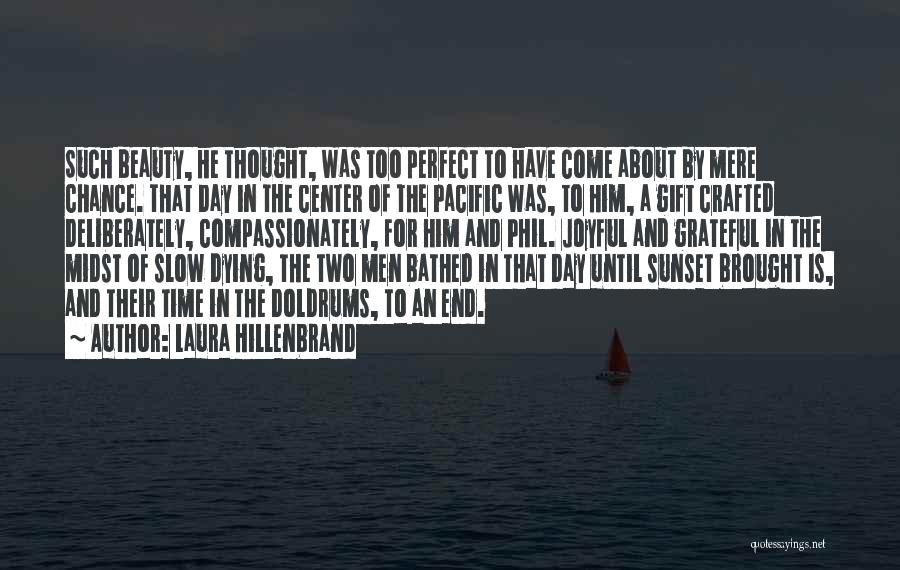 SUCH BEAUTY, HE THOUGHT, WAS TOO PERFECT TO HAVE COME ABOUT BY MERE CHANCE. THAT DAY IN THE CENTER OF THE PACIFIC WAS, TO HIM, A GIFT CRAFTED DELIBERATELY, COMPASSIONATELY, FOR HIM AND PHIL. JOYFUL AND GRATEFUL IN THE MIDST OF SLOW DYING, THE TWO MEN BATHED IN THAT DAY UNTIL SUNSET BROUGHT IS, AND THEIR TIME IN THE DOLDRUMS, TO AN END.

~ AUTHOR: LAURA HILLENBRAND

quotessayings.net